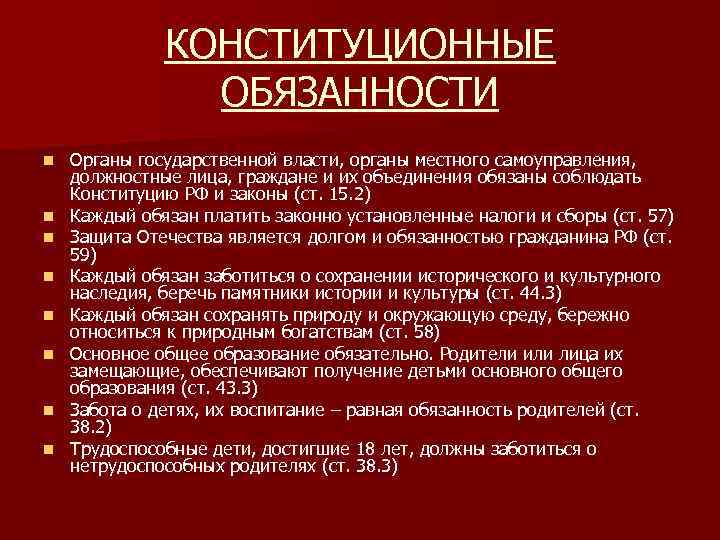 КОНСТИТУЦИОННЫЕ ОБЯЗАННОСТИ

- Органы государственной власти, органы местного самоуправления, должностные лица, граждане и их объединения обязаны соблюдать Конституцию РФ и законы (ст. 15.2)
- Каждый обязан платить законно установленные налоги и сборы (ст. 57)
- Защита Отечества является долгом и обязанностью гражданина РФ (ст. 59)
- Каждый обязан заботиться о сохранении исторического и культурного наследия, беречь памятники истории и культуры (ст. 44.3)
- Каждый обязан сохранять природу и окружающую среду, бережно относиться к природным богатствам (ст. 58)
- Основное общее образование обязательно. Родители или лица их замещающие, обеспечивают получение детьми основного общего образования (ст. 43.3)
- Забота о детях, их воспитание – равная обязанность родителей (ст. 38.2)
- Трудоспособные дети, достигшие 18 лет, должны заботиться о нетрудоспособных родителях (ст. 38.3)